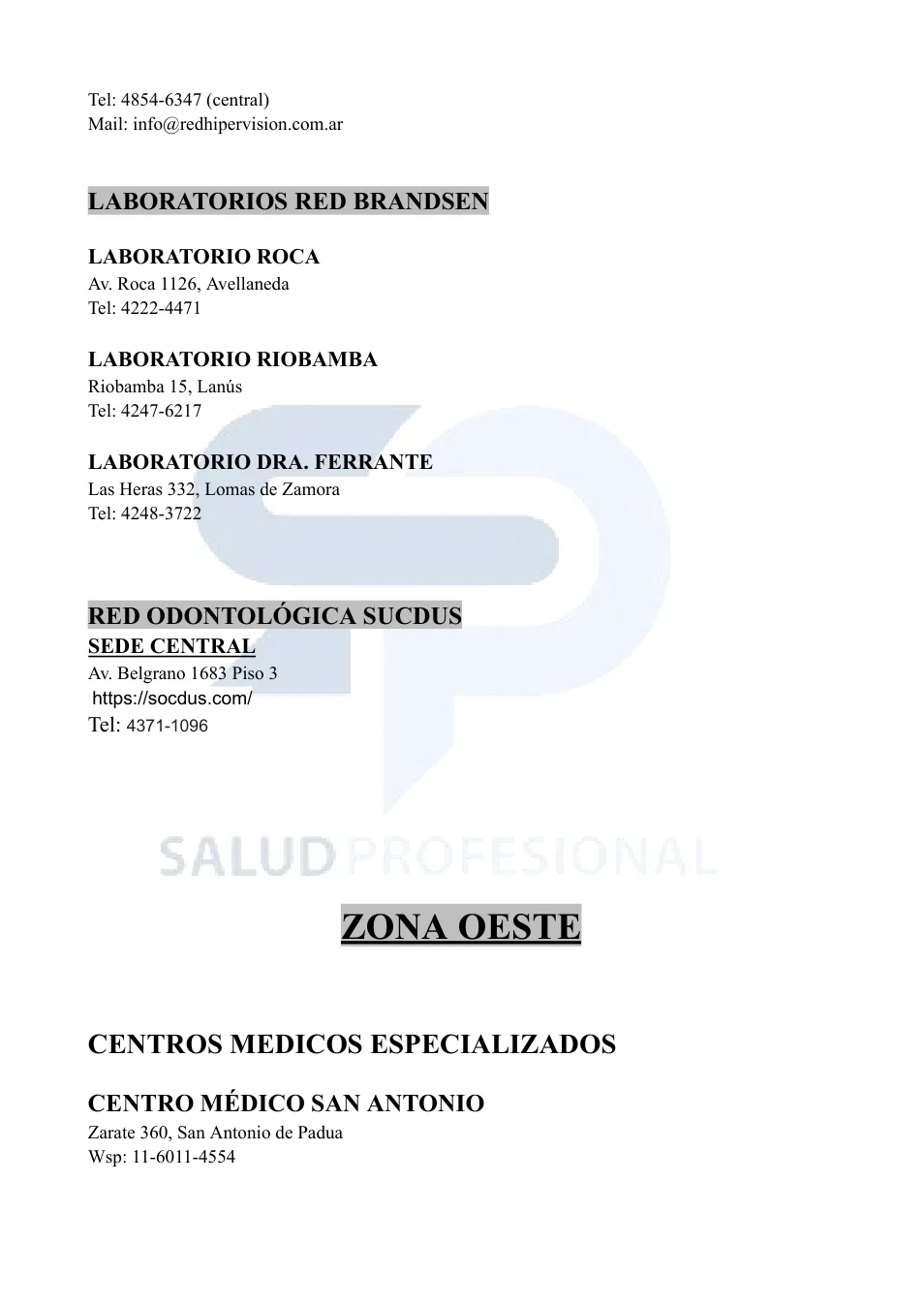 Tel: 4854-6347 (central)
Mail: info@redhipervision.com.ar

LABORATORIOS RED BRANDSEN

LABORATORIO ROCA
Av. Roca 1126, Avellaneda
Tel: 4222-4471

LABORATORIO RIOBAMBA
Riobamba 15, Lanús
Tel: 4247-6217

LABORATORIO DRA. FERRANTE
Las Heras 332, Lomas de Zamora
Tel: 4248-3722

RED ODONTOLÓGICA SUCDUS
SEDE CENTRAL
Av. Belgrano 1683 Piso 3
https://socdus.com/
Tel: 4371-1096

SALUD PROFESIONAL

ZONA OESTE

CENTROS MEDICOS ESPECIALIZADOS

CENTRO MÉDICO SAN ANTONIO
Zarate 360, San Antonio de Padua
Wsp: 11-6011-4554